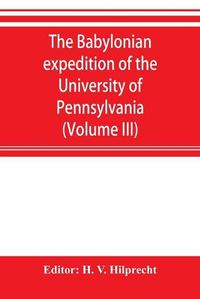 The Babylonian expedition of the University of Pennsylvania (Volume III)

Editor: H. V. Hilprecht